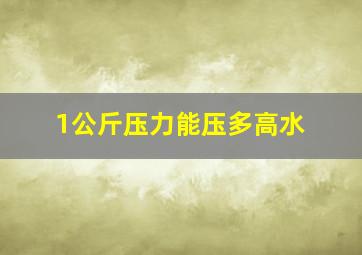 1公斤压力能压多高水